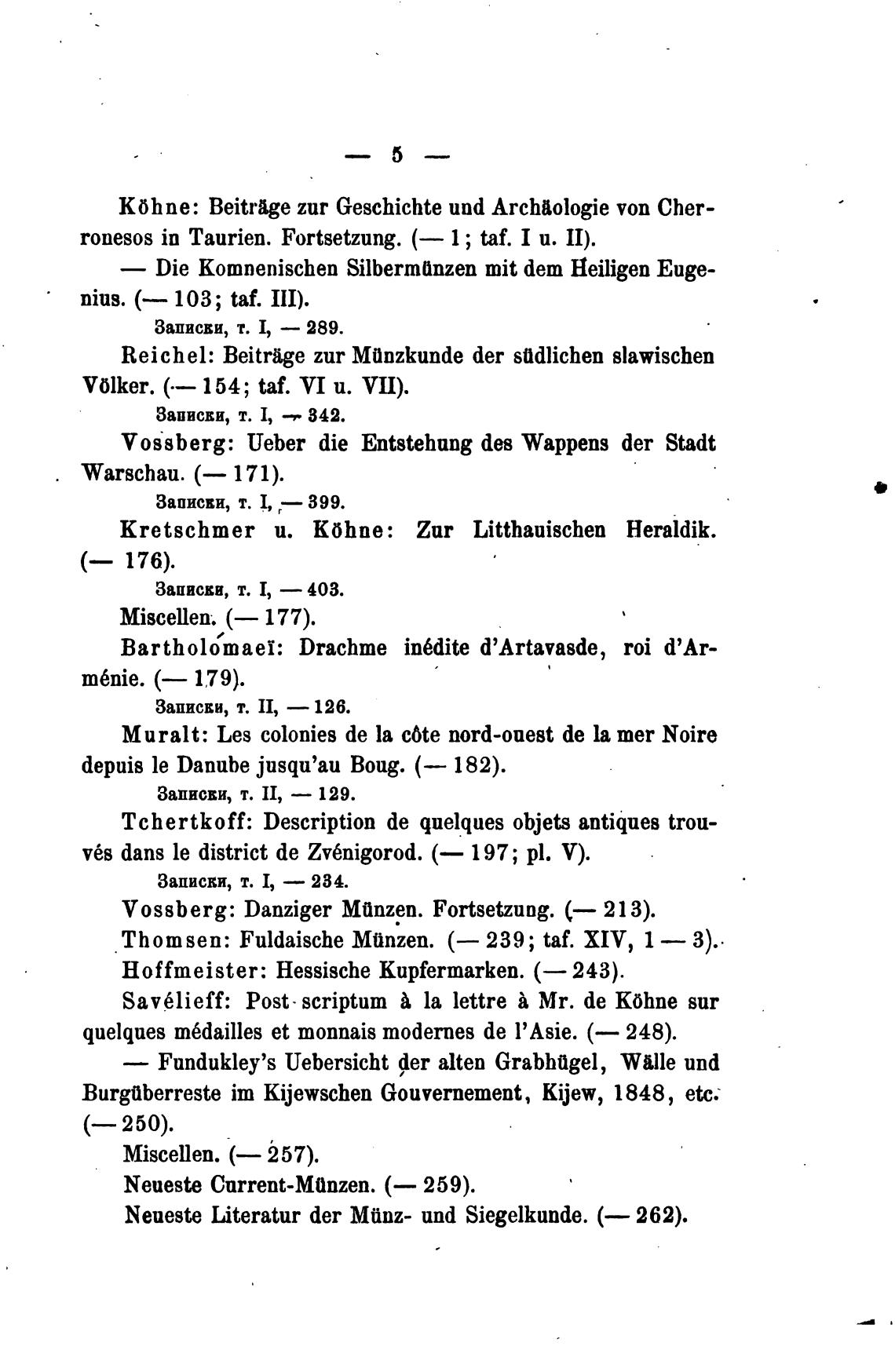 — 5 —

Köhne: Beiträge zur Geschichte und Archäologie von Cherronesos in Taurien. Fortsetzung. (— 1; taf. I u. II).

— Die Komnenischen Silbermünzen mit dem Heiligen Eugenius. (— 103; taf. III).

Записки, т. I, — 289.

Reichel: Beiträge zur Münzkunde der südlichen slawischen Völker. (— 154; taf. VI u. VII).

Записки, т. I, — 342.

Vossberg: Ueber die Entstehung des Wappens der Stadt Warschau. (— 171).

Записки, т. I, — 399.

Kretschmer u. Köhne: Zur Litthauischen Heraldik. (— 176).

Записки, т. I, — 403.

Miscellen. (— 177).

Bartholomaeï: Drachme inédite d'Artavasde, roi d'Arménie. (— 179).

Записки, т. II, — 126.

Muralt: Les colonies de la côte nord-ouest de la mer Noire depuis le Danube jusqu'au Boug. (— 182).

Записки, т. II, — 129.

Tchertkoff: Description de quelques objets antiques trouvés dans le district de Zvénigorod. (— 197; pl. V).

Записки, т. I, — 234.

Vossberg: Danziger Münzen. Fortsetzung. (— 213).

Thomsen: Fuldaische Münzen. (— 239; taf. XIV, 1 — 3).

Hoffmeister: Hessische Kupfermarken. (— 243).

Savélieff: Post-scriptum à la lettre à Mr. de Köhne sur quelques médailles et monnais modernes de l'Asie. (— 248).

— Fundukley's Uebersicht der alten Grabhügel, Wälle und Burgüberreste im Kijewschen Gouvernement, Kijew, 1848, etc. (— 250).

Miscellen. (— 257).

Neueste Current-Münzen. (— 259).

Neueste Literatur der Münz- und Siegelkunde. (— 262).